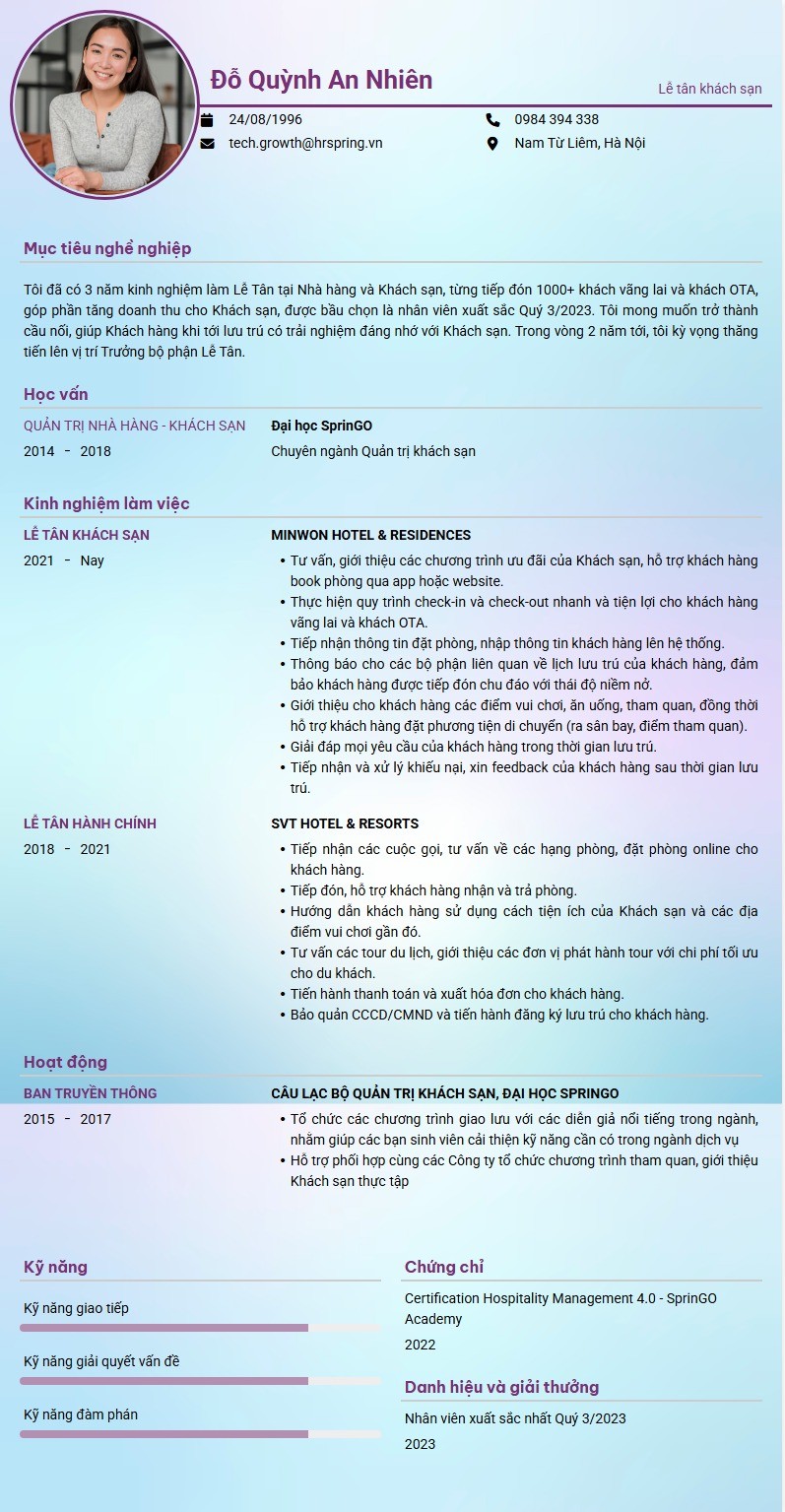 Đỗ Quỳnh An Nhiên

Lễ tân khách sạn

24/08/1996
tech.growth@hrspring.vn

0984 394 338
Nam Từ Liêm, Hà Nội

Mục tiêu nghề nghiệp

Tôi đã có 3 năm kinh nghiệm làm Lễ Tân tại Nhà hàng và Khách sạn, từng tiếp đón 1000+ khách vãng lai và khách OTA, góp phần tăng doanh thu cho Khách sạn, được bầu chọn là nhân viên xuất sắc Quý 3/2023. Tôi mong muốn trở thành cầu nối, giúp Khách hàng khi tới lưu trú có trải nghiệm đáng nhớ với Khách sạn. Trong vòng 2 năm tới, tôi kỳ vọng thăng tiến lên vị trí Trưởng bộ phận Lễ Tân.

Học vấn

QUẢN TRỊ NHÀ HÀNG - KHÁCH SẠN
2014 - 2018

Đại học SprinGO
Chuyên ngành Quản trị khách sạn

Kinh nghiệm làm việc

LỄ TÂN KHÁCH SẠN
2021 - Nay

MINWON HOTEL & RESIDENCES
• Tư vấn, giới thiệu các chương trình ưu đãi của Khách sạn, hỗ trợ khách hàng book phòng qua app hoặc website.
• Thực hiện quy trình check-in và check-out nhanh và tiện lợi cho khách hàng vãng lai và khách OTA.
• Tiếp nhận thông tin đặt phòng, nhập thông tin khách hàng lên hệ thống.
• Thông báo cho các bộ phận liên quan về lịch lưu trú của khách hàng, đảm bảo khách hàng được tiếp đón chu đáo với thái độ niềm nở.
• Giới thiệu cho khách hàng các điểm vui chơi, ăn uống, tham quan, đồng thời hỗ trợ khách hàng đặt phương tiện di chuyển (ra sân bay, điểm tham quan).
• Giải đáp mọi yêu cầu của khách hàng trong thời gian lưu trú.
• Tiếp nhận và xử lý khiếu nại, xin feedback của khách hàng sau thời gian lưu trú.

LỄ TÂN HÀNH CHÍNH
2018 - 2021

SVT HOTEL & RESORTS
• Tiếp nhận các cuộc gọi, tư vấn về các hạng phòng, đặt phòng online cho khách hàng.
• Tiếp đón, hỗ trợ khách hàng nhận và trả phòng.
• Hướng dẫn khách hàng sử dụng cách tiện ích của Khách sạn và các địa điểm vui chơi gần đó.
• Tư vấn các tour du lịch, giới thiệu các đơn vị phát hành tour với chi phí tối ưu cho du khách.
• Tiến hành thanh toán và xuất hóa đơn cho khách hàng.
• Bảo quản CCCD/CMND và tiến hành đăng ký lưu trú cho khách hàng.

Hoạt động

BAN TRUYỀN THÔNG
2015 - 2017

CÂU LẠC BỘ QUẢN TRỊ KHÁCH SẠN, ĐẠI HỌC SPRINGO
• Tổ chức các chương trình giao lưu với các diễn giả nổi tiếng trong ngành, nhằm giúp các bạn sinh viên cải thiện kỹ năng cần có trong ngành dịch vụ
• Hỗ trợ phối hợp cùng các Công ty tổ chức chương trình tham quan, giới thiệu Khách sạn thực tập

Kỹ năng

Kỹ năng giao tiếp

Kỹ năng giải quyết vấn đề

Kỹ năng đàm phán

Chứng chỉ

Certification Hospitality Management 4.0 - SprinGO Academy
2022

Danh hiệu và giải thưởng

Nhân viên xuất sắc nhất Quý 3/2023
2023